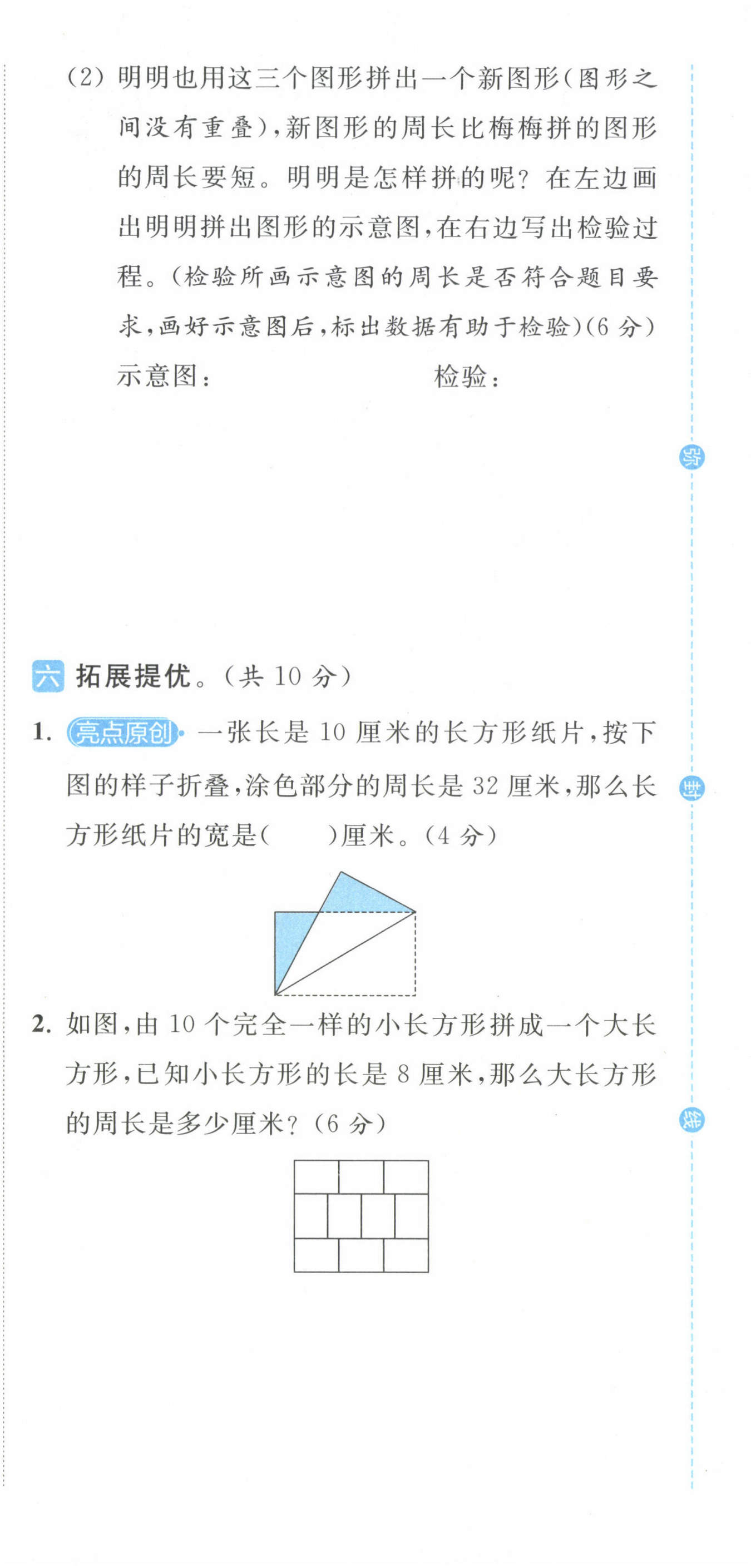 (2) 明明也用这三个图形拼出一个新图形(图形之间没有重叠),新图形的周长比梅梅拼的图形的周长要短。明明是怎样拼的呢?在左边画出明明拼出图形的示意图,在右边写出检验过程。(检验所画示意图的周长是否符合题目要求,画好示意图后,标出数据有助于检验)(6 分)

示意图:

检验:

密

六 拓展提优。(共 10 分)

1. 亮点原创 一张长是 10 厘米的长方形纸片,按下图的样子折叠,涂色部分的周长是 32 厘米,那么长方形纸片的宽是(　　)厘米。(4 分)

封

2. 如图,由 10 个完全一样的小长方形拼成一个大长方形,已知小长方形的长是 8 厘米,那么大长方形的周长是多少厘米?(6 分)

线